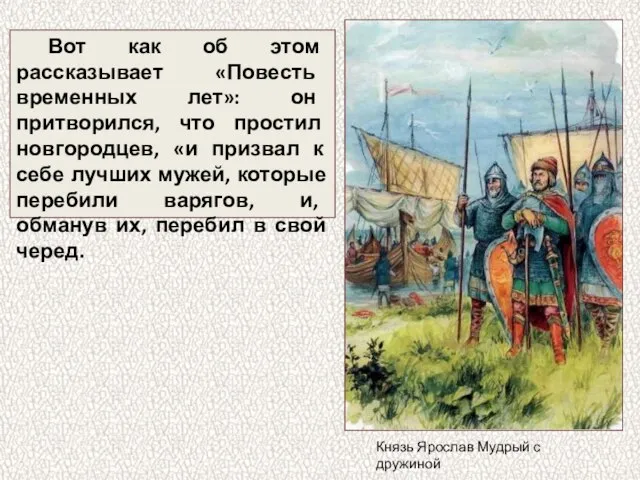 Вот как об этом рассказывает «Повесть временных лет»: он притворился, что простил новгородцев, «и призвал к себе лучших мужей, которые перебили варягов, и, обманув их, перебил в свой черед.

Князь Ярослав Мудрый с дружиной